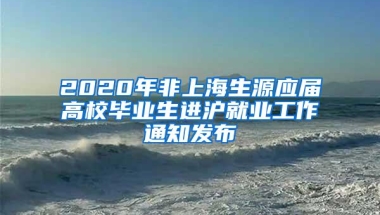 2020年非上海生源应届高校毕业生进沪就业工作通知发布